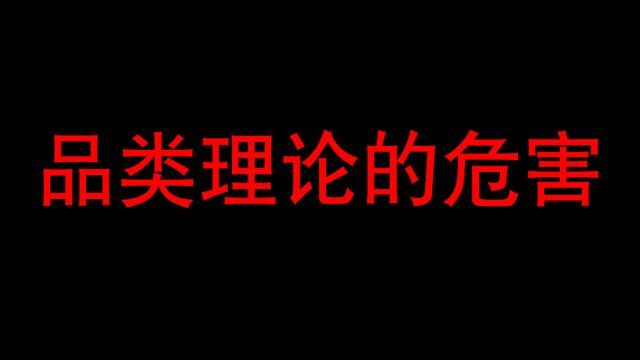 品类理论的危害